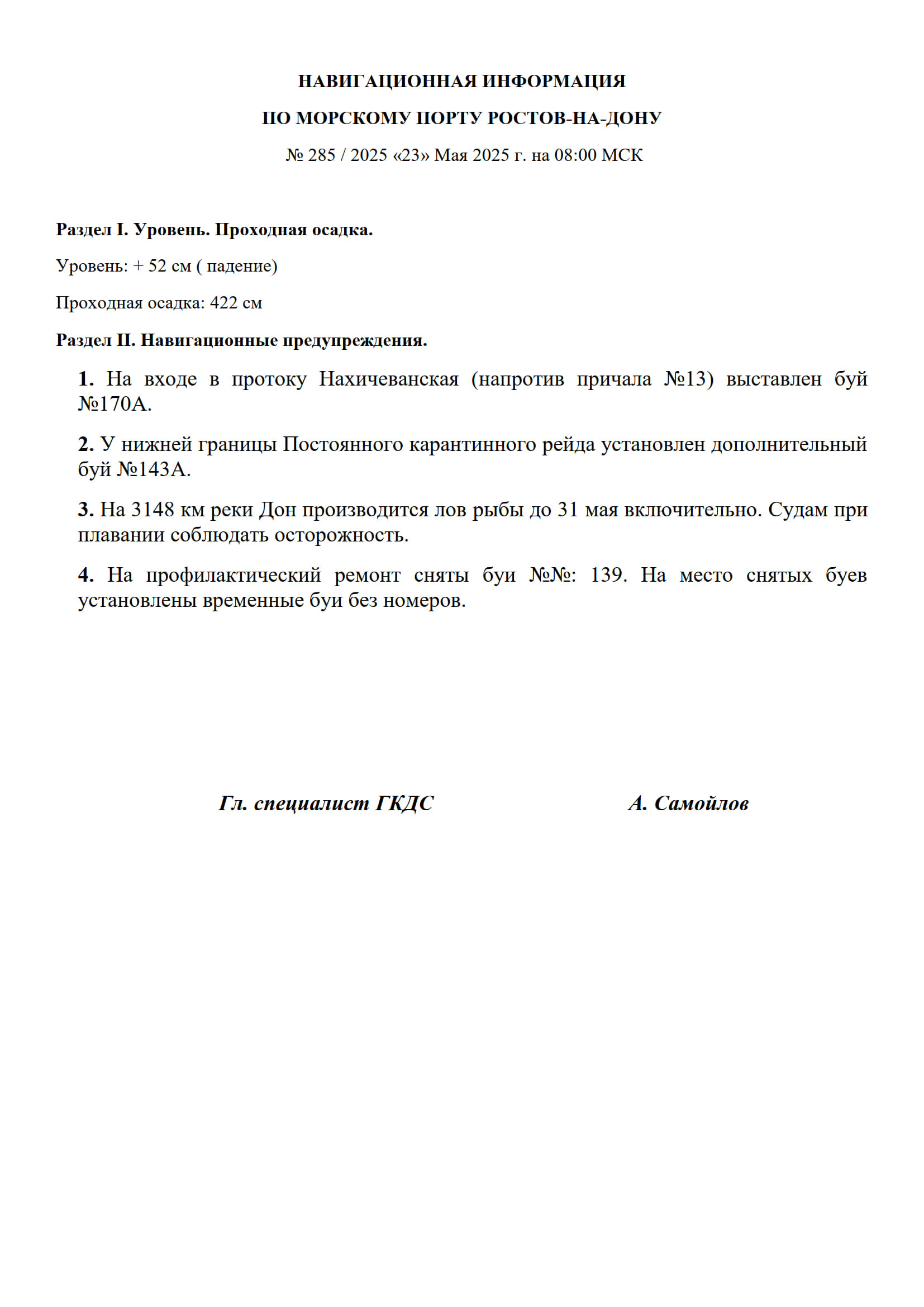 НАВИГАЦИОННАЯ ИНФОРМАЦИЯ

ПО МОРСКОМУ ПОРТУ РОСТОВ-НА-ДОНУ

№ 285 / 2025 «23» Мая 2025 г. на 08:00 МСК

Раздел I. Уровень. Проходная осадка.

Уровень: + 52 см ( падение)

Проходная осадка: 422 см

Раздел II. Навигационные предупреждения.

1. На входе в протоку Нахичеванская (напротив причала №13) выставлен буй №170А.

2. У нижней границы Постоянного карантинного рейда установлен дополнительный буй №143А.

3. На 3148 км реки Дон производится лов рыбы до 31 мая включительно. Судам при плавании соблюдать осторожность.

4. На профилактический ремонт сняты буи №№: 139. На место снятых буев установлены временные буи без номеров.

Гл. специалист ГКДС

А. Самойлов